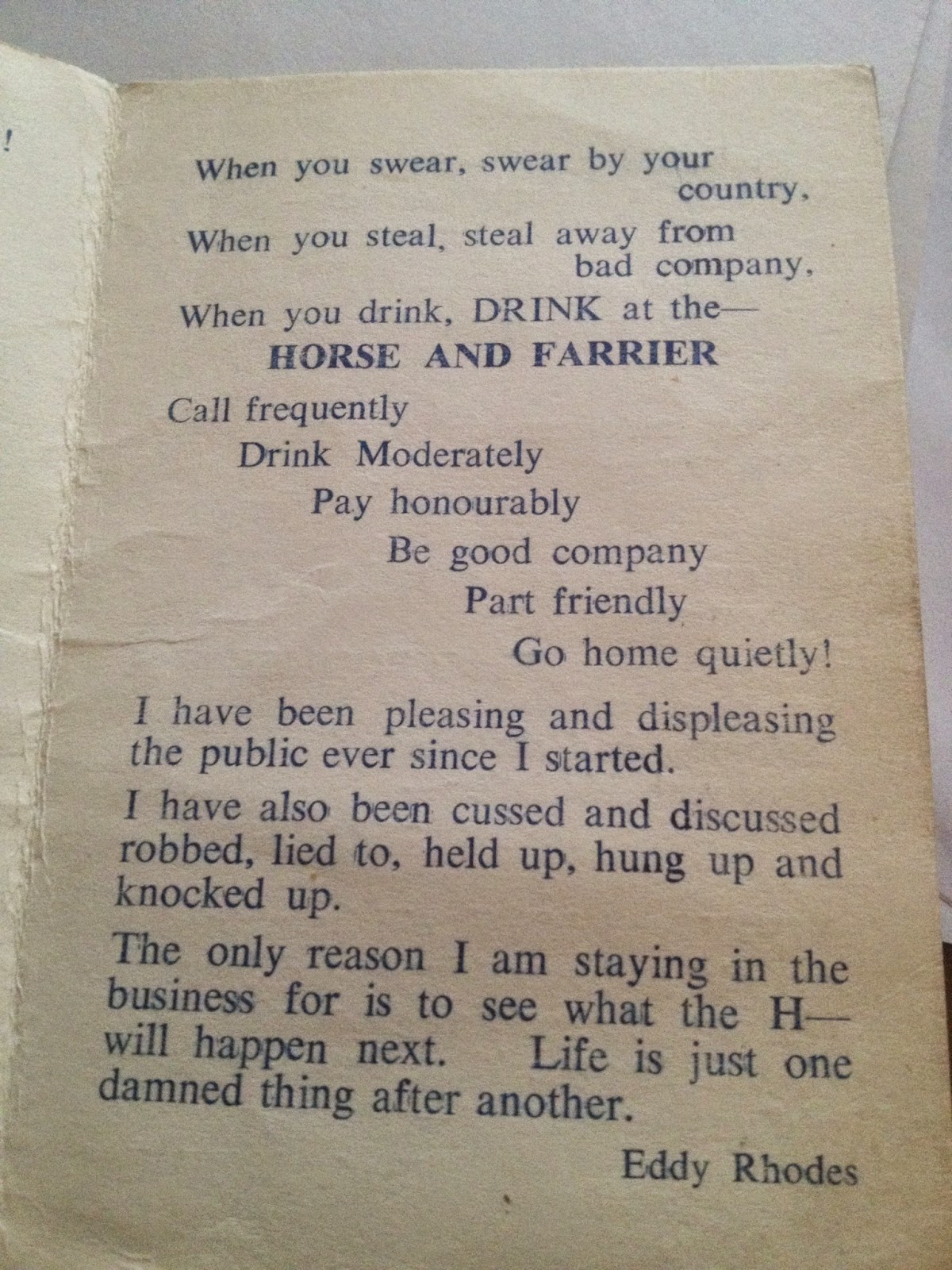 !

When you swear, swear by your country,

When you steal, steal away from bad company,

When you drink, DRINK at the—

HORSE AND FARRIER

Call frequently
Drink Moderately
Pay honourably
Be good company
Part friendly
Go home quietly!

I have been pleasing and displeasing the public ever since I started.

I have also been cussed and discussed robbed, lied to, held up, hung up and knocked up.

The only reason I am staying in the business for is to see what the H— will happen next. Life is just one damned thing after another.

Eddy Rhodes